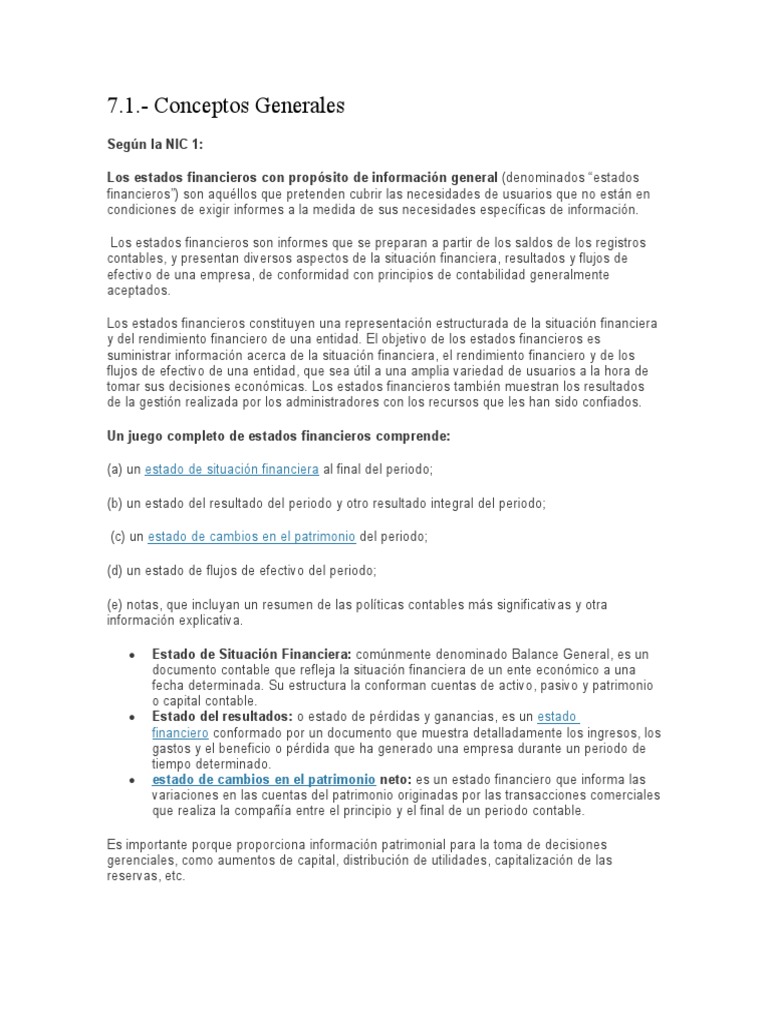 7.1.- Conceptos Generales

Según la NIC 1:

Los estados financieros con propósito de información general (denominados "estados financieros") son aquéllos que pretenden cubrir las necesidades de usuarios que no están en condiciones de exigir informes a la medida de sus necesidades específicas de información.

Los estados financieros son informes que se preparan a partir de los saldos de los registros contables, y presentan diversos aspectos de la situación financiera, resultados y flujos de efectivo de una empresa, de conformidad con principios de contabilidad generalmente aceptados.

Los estados financieros constituyen una representación estructurada de la situación financiera y del rendimiento financiero de una entidad. El objetivo de los estados financieros es suministrar información acerca de la situación financiera, el rendimiento financiero y de los flujos de efectivo de una entidad, que sea útil a una amplia variedad de usuarios a la hora de tomar sus decisiones económicas. Los estados financieros también muestran los resultados de la gestión realizada por los administradores con los recursos que les han sido confiados.

Un juego completo de estados financieros comprende:

(a) un estado de situación financiera al final del periodo;

(b) un estado del resultado del periodo y otro resultado integral del periodo;

(c) un estado de cambios en el patrimonio del periodo;

(d) un estado de flujos de efectivo del periodo;

(e) notas, que incluyan un resumen de las políticas contables más significativas y otra información explicativa.

• Estado de Situación Financiera: comúnmente denominado Balance General, es un documento contable que refleja la situación financiera de un ente económico a una fecha determinada. Su estructura la conforman cuentas de activo, pasivo y patrimonio o capital contable.
• Estado del resultados: o estado de pérdidas y ganancias, es un estado financiero conformado por un documento que muestra detalladamente los ingresos, los gastos y el beneficio o pérdida que ha generado una empresa durante un periodo de tiempo determinado.
• estado de cambios en el patrimonio neto: es un estado financiero que informa las variaciones en las cuentas del patrimonio originadas por las transacciones comerciales que realiza la compañía entre el principio y el final de un periodo contable.

Es importante porque proporciona información patrimonial para la toma de decisiones gerenciales, como aumentos de capital, distribución de utilidades, capitalización de las reservas, etc.